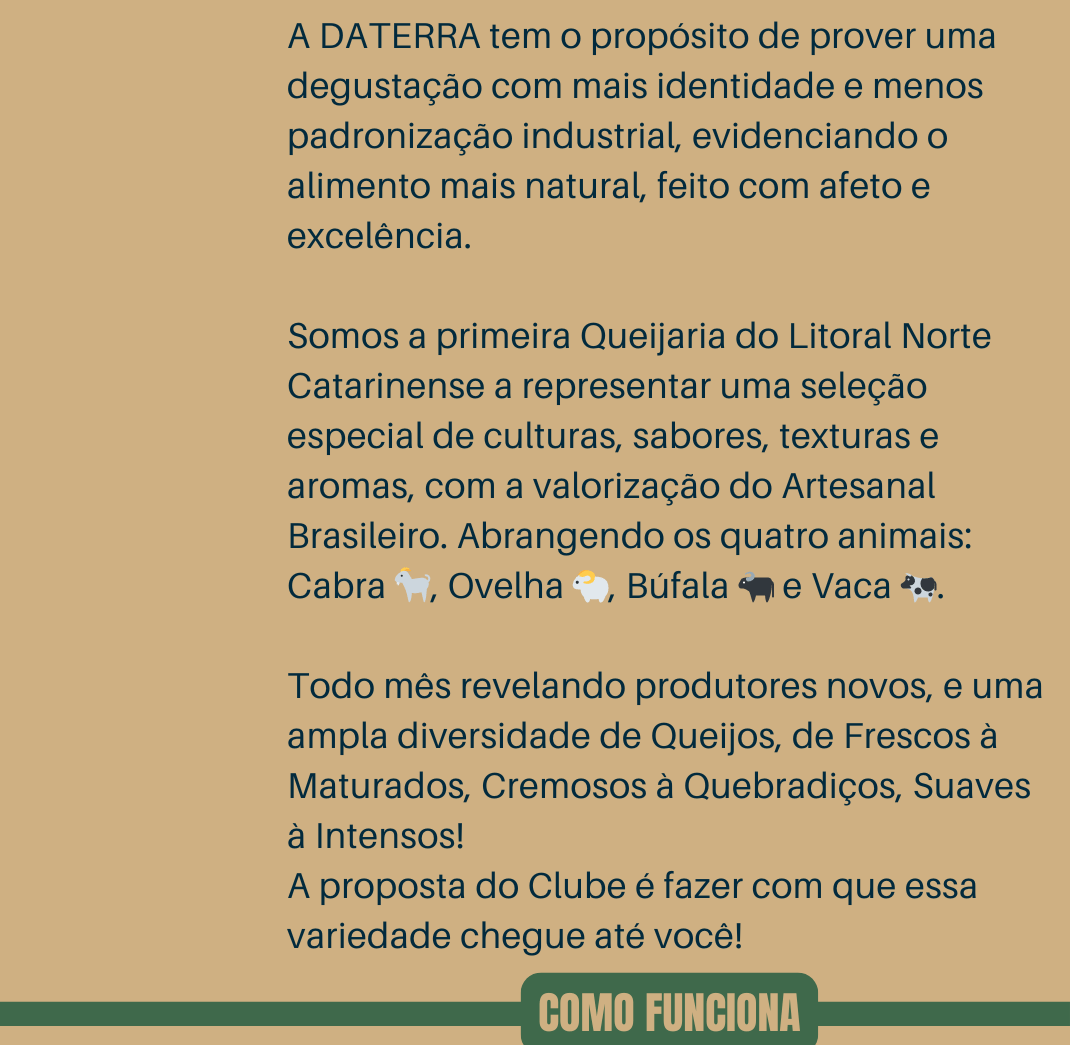 A DATERRA tem o propósito de prover uma degustação com mais identidade e menos padronização industrial, evidenciando o alimento mais natural, feito com afeto e excelência.

Somos a primeira Queijaria do Litoral Norte Catarinense a representar uma seleção especial de culturas, sabores, texturas e aromas, com a valorização do Artesanal Brasileiro. Abrangendo os quatro animais: Cabra 🐐, Ovelha 🐏, Búfala 🐃 e Vaca 🐄.

Todo mês revelando produtores novos, e uma ampla diversidade de Queijos, de Frescos à Maturados, Cremosos à Quebradiços, Suaves à Intensos!
A proposta do Clube é fazer com que essa variedade chegue até você!

COMO FUNCIONA